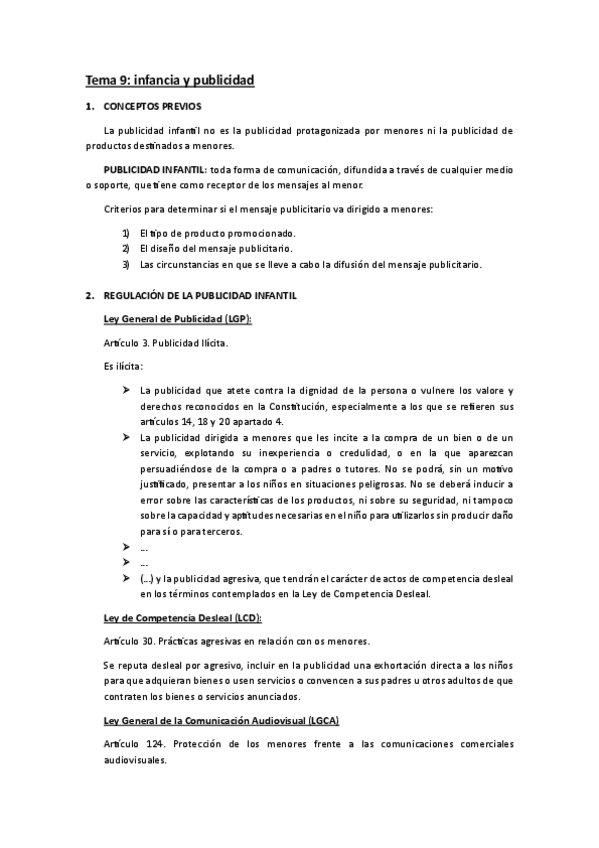 Tema 9: infancia y publicidad

1. CONCEPTOS PREVIOS

La publicidad infantil no es la publicidad protagonizada por menores ni la publicidad de productos destinados a menores.

PUBLICIDAD INFANTIL: toda forma de comunicación, difundida a través de cualquier medio o soporte, que tiene como receptor de los mensajes al menor.

Criterios para determinar si el mensaje publicitario va dirigido a menores:

1) El tipo de producto promocionado.
2) El diseño del mensaje publicitario.
3) Las circunstancias en que se lleve a cabo la difusión del mensaje publicitario.

2. REGULACIÓN DE LA PUBLICIDAD INFANTIL

Ley General de Publicidad (LGP):

Artículo 3. Publicidad Ilícita.

Es ilícita:

➢ La publicidad que atete contra la dignidad de la persona o vulnere los valore y derechos reconocidos en la Constitución, especialmente a los que se refieren sus artículos 14, 18 y 20 apartado 4.
➢ La publicidad dirigida a menores que les incite a la compra de un bien o de un servicio, explotando su inexperiencia o credulidad, o en la que aparezcan persuadiéndose de la compra o a padres o tutores. No se podrá, sin un motivo justificado, presentar a los niños en situaciones peligrosas. No se deberá inducir a error sobre las características de los productos, ni sobre su seguridad, ni tampoco sobre la capacidad y aptitudes necesarias en el niño para utilizarlos sin producir daño para sí o para terceros.
➢ ...
➢ ...
➢ (...) y la publicidad agresiva, que tendrán el carácter de actos de competencia desleal en los términos contemplados en la Ley de Competencia Desleal.

Ley de Competencia Desleal (LCD):

Artículo 30. Prácticas agresivas en relación con os menores.

Se reputa desleal por agresivo, incluir en la publicidad una exhortación directa a los niños para que adquieran bienes o usen servicios o convencen a sus padres u otros adultos de que contraten los bienes o servicios anunciados.

Ley General de la Comunicación Audiovisual (LGCA)

Artículo 124. Protección de los menores frente a las comunicaciones comerciales audiovisuales.